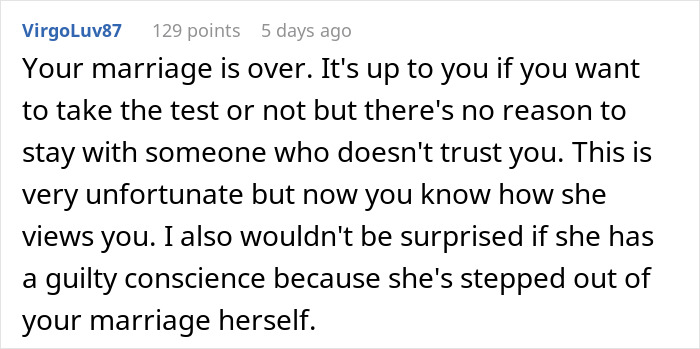 VirgoLuv87 129 points 5 days ago

Your marriage is over. It's up to you if you want to take the test or not but there's no reason to stay with someone who doesn't trust you. This is very unfortunate but now you know how she views you. I also wouldn't be surprised if she has a guilty conscience because she's stepped out of your marriage herself.